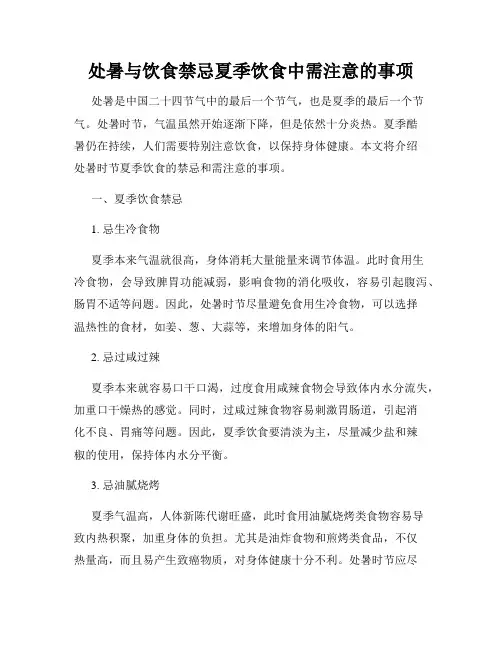 处暑与饮食禁忌夏季饮食中需注意的事项

处暑是中国二十四节气中的最后一个节气，也是夏季的最后一个节气。处暑时节，气温虽然开始逐渐下降，但是依然十分炎热。夏季酷暑仍在持续，人们需要特别注意饮食，以保持身体健康。本文将介绍处暑时节夏季饮食的禁忌和需注意的事项。

一、夏季饮食禁忌

1. 忌生冷食物

夏季本来气温就很高，身体消耗大量能量来调节体温。此时食用生冷食物，会导致脾胃功能减弱，影响食物的消化吸收，容易引起腹泻、肠胃不适等问题。因此，处暑时节尽量避免食用生冷食物，可以选择温热性的食材，如姜、葱、大蒜等，来增加身体的阳气。

2. 忌过咸过辣

夏季本来就容易口干口渴，过度食用咸辣食物会导致体内水分流失，加重口干燥热的感觉。同时，过咸过辣食物容易刺激胃肠道，引起消化不良、胃痛等问题。因此，夏季饮食要清淡为主，尽量减少盐和辣椒的使用，保持体内水分平衡。

3. 忌油腻烧烤

夏季气温高，人体新陈代谢旺盛，此时食用油腻烧烤类食物容易导致内热积聚，加重身体的负担。尤其是油炸食物和煎烤类食品，不仅热量高，而且易产生致癌物质，对身体健康十分不利。处暑时节应尽